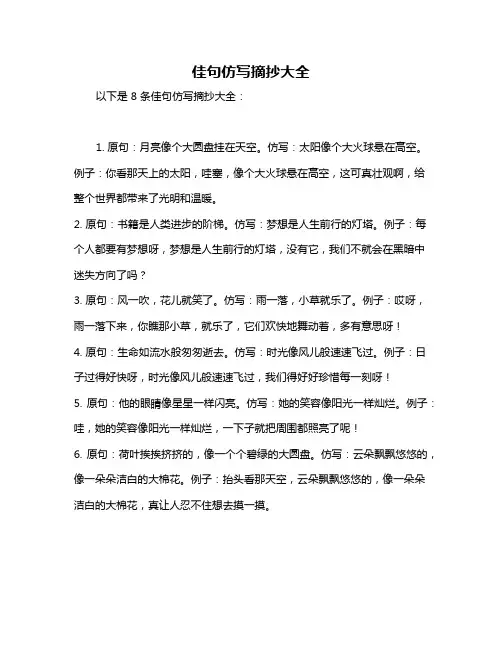 佳句仿写摘抄大全

以下是 8 条佳句仿写摘抄大全：

1. 原句：月亮像个大圆盘挂在天空。仿写：太阳像个大火球悬在高空。例子：你看那天上的太阳，哇塞，像个大火球悬在高空，这可真壮观啊，给整个世界都带来了光明和温暖。

2. 原句：书籍是人类进步的阶梯。仿写：梦想是人生前行的灯塔。例子：每个人都要有梦想呀，梦想是人生前行的灯塔，没有它，我们不就会在黑暗中迷失方向了吗？

3. 原句：风一吹，花儿就笑了。仿写：雨一落，小草就乐了。例子：哎呀，雨一落下来，你瞧那小草，就乐了，它们欢快地舞动着，多有意思呀！

4. 原句：生命如流水般匆匆逝去。仿写：时光像风儿般速速飞过。例子：日子过得好快呀，时光像风儿般速速飞过，我们得好好珍惜每一刻呀！

5. 原句：他的眼睛像星星一样闪亮。仿写：她的笑容像阳光一样灿烂。例子：哇，她的笑容像阳光一样灿烂，一下子就把周围都照亮了呢！

6. 原句：荷叶挨挨挤挤的，像一个个碧绿的大圆盘。仿写：云朵飘飘悠悠的，像一朵朵洁白的大棉花。例子：抬头看那天空，云朵飘飘悠悠的，像一朵朵洁白的大棉花，真让人忍不住想去摸一摸。